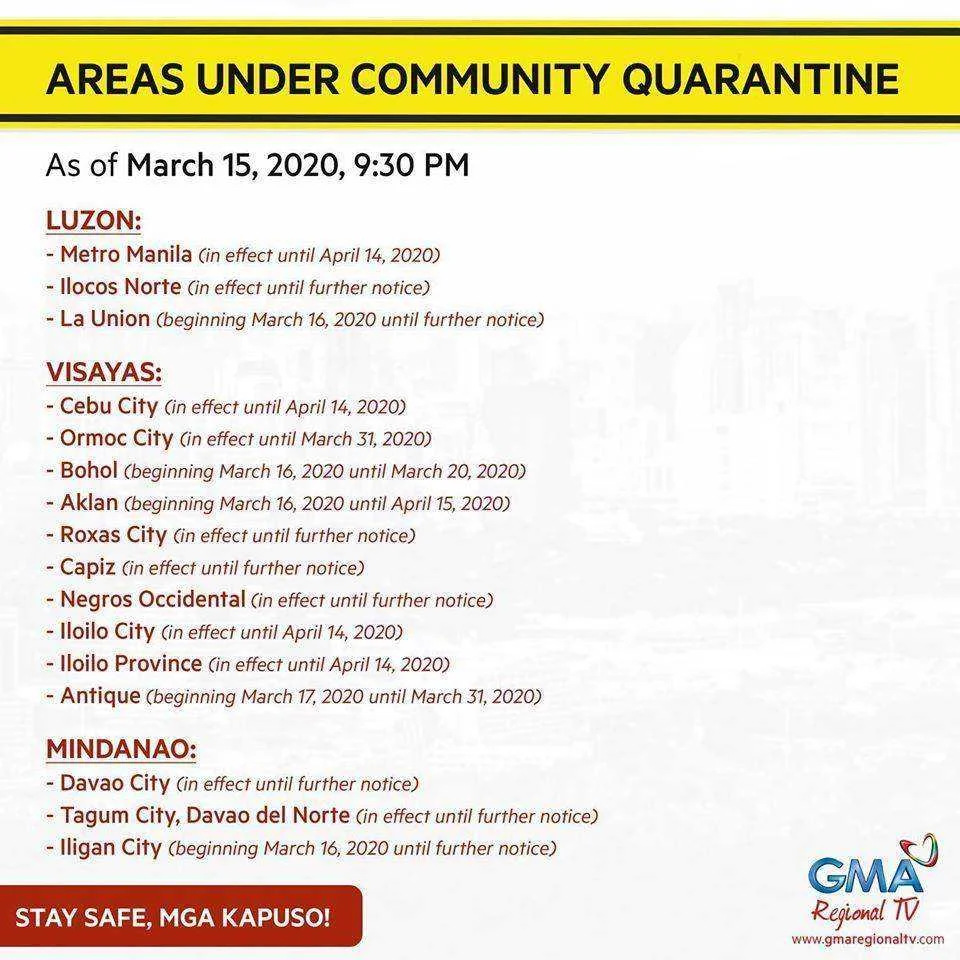 AREAS UNDER COMMUNITY QUARANTINE

As of March 15, 2020, 9:30 PM

LUZON:
- Metro Manila (in effect until April 14, 2020)
- Ilocos Norte (in effect until further notice)
- La Union (beginning March 16, 2020 until further notice)

VISAYAS:
- Cebu City (in effect until April 14, 2020)
- Ormoc City (in effect until March 31, 2020)
- Bohol (beginning March 16, 2020 until March 20, 2020)
- Aklan (beginning March 16, 2020 until April 15, 2020)
- Roxas City (in effect until further notice)
- Capiz (in effect until further notice)
- Negros Occidental (in effect until further notice)
- Iloilo City (in effect until April 14, 2020)
- Iloilo Province (in effect until April 14, 2020)
- Antique (beginning March 17, 2020 until March 31, 2020)

MINDANAO:
- Davao City (in effect until further notice)
- Tagum City, Davao del Norte (in effect until further notice)
- Iligan City (beginning March 16, 2020 until further notice)

STAY SAFE, MGA KAPUSO!

GMA
Regional TV
www.gmaregionaltv.com